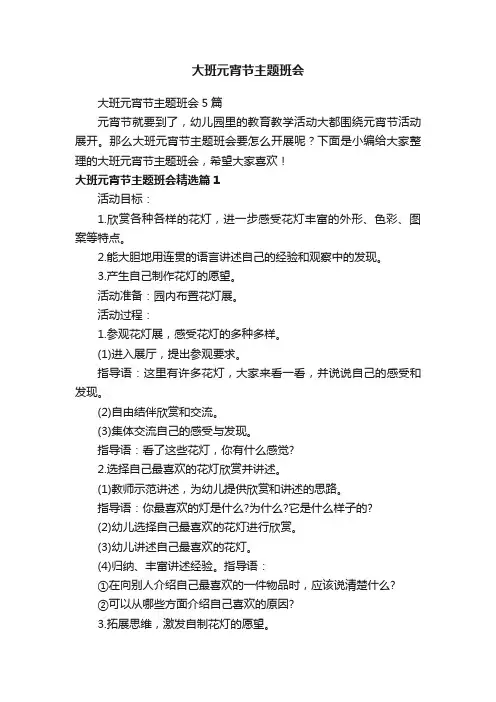 大班元宵节主题班会

大班元宵节主题班会5篇

元宵节就要到了，幼儿园里的教育教学活动大都围绕元宵节活动展开。那么大班元宵节主题班会要怎么开展呢？下面是小编给大家整理的大班元宵节主题班会，希望大家喜欢！

大班元宵节主题班会精选篇1

活动目标：

1.欣赏各种各样的花灯，进一步感受花灯丰富的外形、色彩、图案等特点。

2.能大胆地用连贯的语言讲述自己的经验和观察中的发现。

3.产生自己制作花灯的愿望。

活动准备：园内布置花灯展。

活动过程：

1.参观花灯展，感受花灯的多种多样。

(1)进入展厅，提出参观要求。

指导语：这里有许多花灯，大家来看一看，并说说自己的感受和发现。

(2)自由结伴欣赏和交流。

(3)集体交流自己的感受与发现。

指导语：看了这些花灯，你有什么感觉?

2.选择自己最喜欢的花灯欣赏并讲述。

(1)教师示范讲述，为幼儿提供欣赏和讲述的思路。

指导语：你最喜欢的灯是什么?为什么?它是什么样子的?

(2)幼儿选择自己最喜欢的花灯进行欣赏。

(3)幼儿讲述自己最喜欢的花灯。

(4)归纳、丰富讲述经验。指导语：

①在向别人介绍自己最喜欢的一件物品时，应该说清楚什么?

②可以从哪些方面介绍自己喜欢的原因?

3.拓展思维，激发自制花灯的愿望。